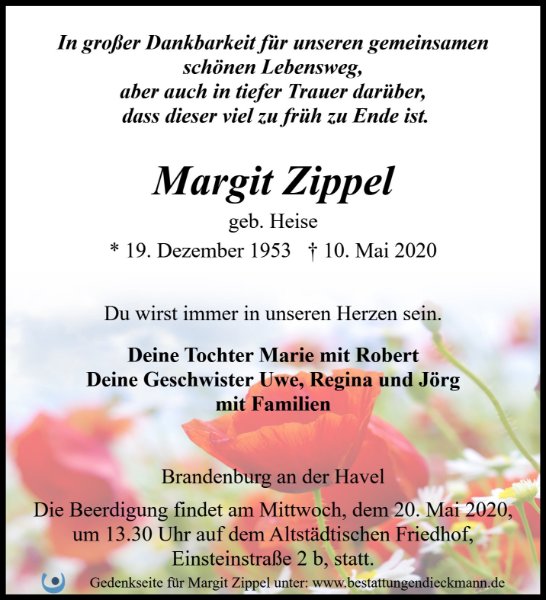 In großer Dankbarkeit für unseren gemeinsamen schönen Lebensweg,
aber auch in tiefer Trauer darüber,
dass dieser viel zu früh zu Ende ist.

Margit Zippel
geb. Heise
* 19. Dezember 1953 † 10. Mai 2020

Du wirst immer in unseren Herzen sein.

Deine Tochter Marie mit Robert
Deine Geschwister Uwe, Regina und Jörg
mit Familien

Brandenburg an der Havel
Die Beerdigung findet am Mittwoch, dem 20. Mai 2020, um 13.30 Uhr auf dem Altstädtischen Friedhof, Einsteinstraße 2 b, statt.

Gedenkseite für Margit Zippel unter: www.bestattungendieckmann.de